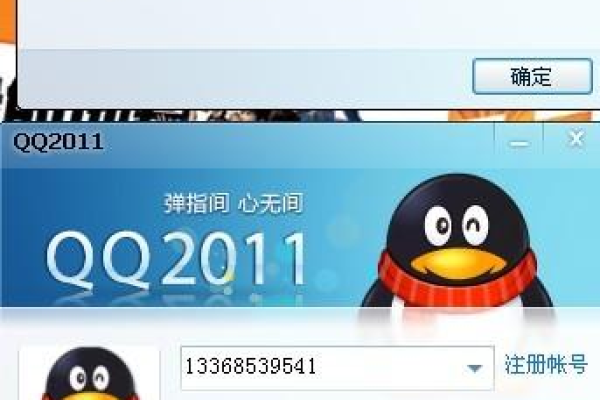 确定

QQ2011

弹指间 心无间

QQ2011

13368539541

注册帐号